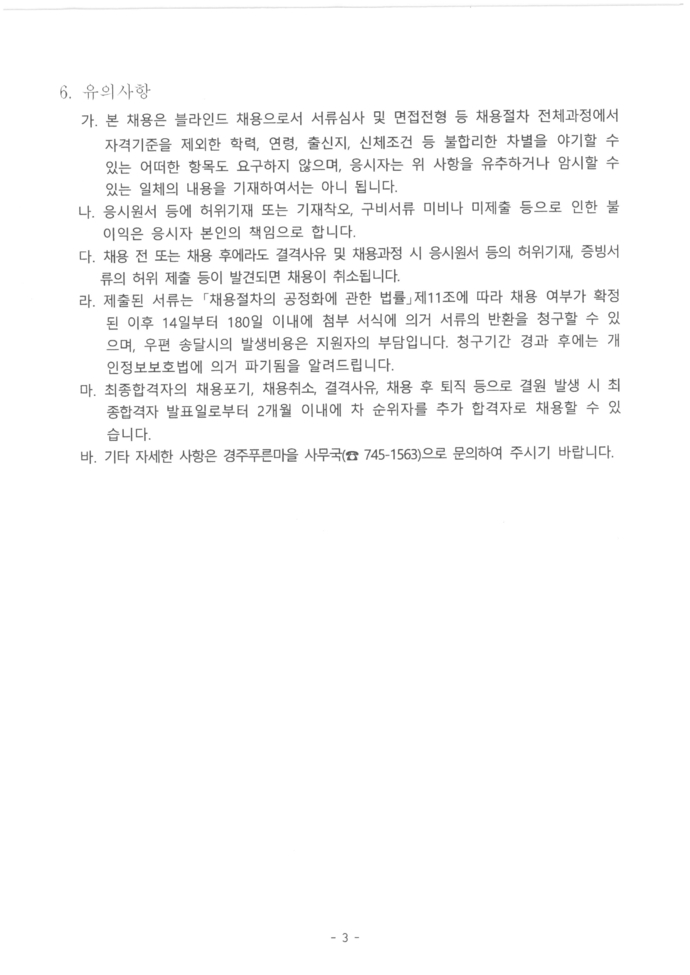 6. 유의사항

가. 본 채용은 블라인드 채용으로서 서류심사 및 면접전형 등 채용절차 전체과정에서 자격기준을 제외한 학력, 연령, 출신지, 신체조건 등 불합리한 차별을 야기할 수 있는 어떠한 항목도 요구하지 않으며, 응시자는 위 사항을 유추하거나 암시할 수 있는 일체의 내용을 기재하여서는 아니 됩니다.

나. 응시원서 등에 허위기재 또는 기재착오, 구비서류 미비나 미제출 등으로 인한 불이익은 응시자 본인의 책임으로 합니다.

다. 채용 전 또는 채용 후에라도 결격사유 및 채용과정 시 응시원서 등의 허위기재, 증빙서류의 허위 제출 등이 발견되면 채용이 취소됩니다.

라. 제출된 서류는 「채용절차의 공정화에 관한 법률」제11조에 따라 채용 여부가 확정된 이후 14일부터 180일 이내에 첨부 서식에 의거 서류의 반환을 청구할 수 있으며, 우편 송달시의 발생비용은 지원자의 부담입니다. 청구기간 경과 후에는 개인정보보호법에 의거 파기됨을 알려드립니다.

마. 최종합격자의 채용포기, 채용취소, 결격사유, 채용 후 퇴직 등으로 결원 발생 시 최종합격자 발표일로부터 2개월 이내에 차 순위자를 추가 합격자로 채용할 수 있습니다.

바. 기타 자세한 사항은 경주푸른마을 사무국(☎ 745-1563)으로 문의하여 주시기 바랍니다.

- 3 -